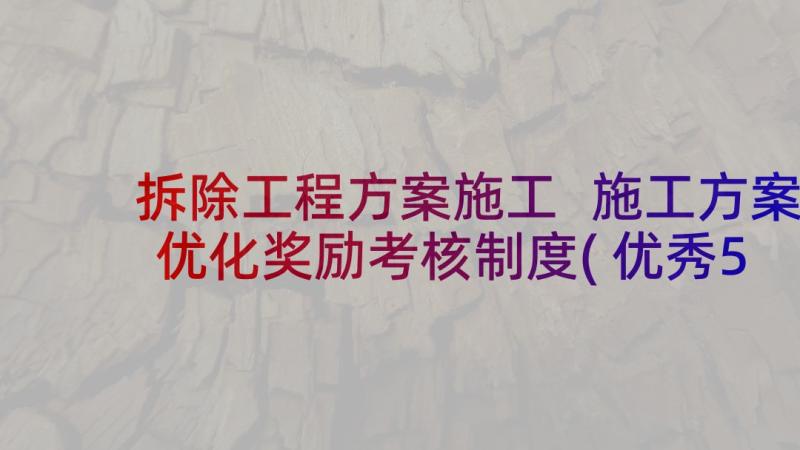 拆除工程方案施工 施工方案优化奖励考核制度( 优秀5